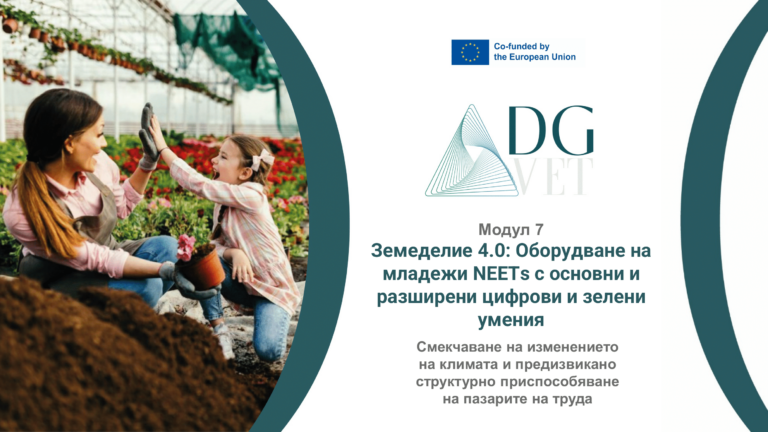 Co-funded by the European Union

DG VET

Модул 7

Земеделие 4.0: Оборудване на младежи NEETs с основни и разширени цифрови и зелени умения

Смекчаване на изменението на климата и предизвикано структурно приспособяване на пазарите на труда